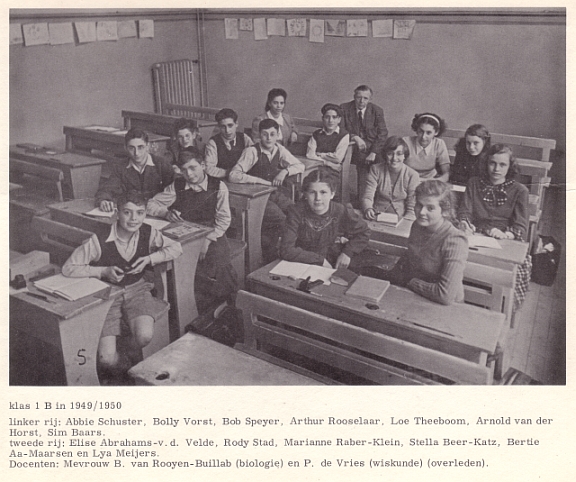 5

klas 1 B in 1949/1950

linker rij: Abbie Schuster, Bolly Vorst, Bob Speyer, Arthur Rooselaar, Loe Theeboom, Arnold van der Horst, Sim Baars.
tweede rij: Elise Abrahams-v. d. Velde, Rody Stad, Marianne Raber-Klein, Stella Beer-Katz, Bertie Aa-Maarsen en Lya Meijers.
Docenten: Mevrouw B. van Rooyen-Buillab (biologie) en P. de Vries (wiskunde) (overleden).